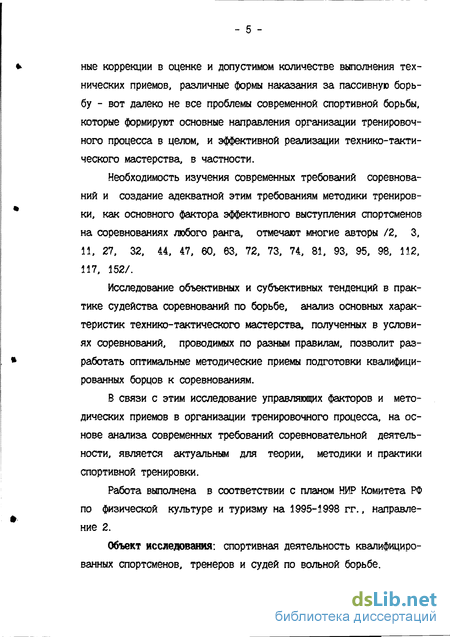 - 5 -

ные коррекции в оценке и допустимом количестве выполнения технических приемов, различные формы наказания за пассивную борьбу - вот далеко не все проблемы современной спортивной борьбы, которые формируют основные направления организации тренировочного процесса в целом, и эффективной реализации технико-тактического мастерства, в частности.

Необходимость изучения современных требований соревнований и создание адекватной этим требованиям методики тренировки, как основного фактора эффективного выступления спортсменов на соревнованиях любого ранга, отмечают многие авторы /2, 3, 11, 27, 32, 44, 47, 60, 63, 72, 73, 74, 81, 93, 95, 98, 112, 117, 152/.

Исследование объективных и субъективных тенденций в практике судейства соревнований по борьбе, анализ основных характеристик технико-тактического мастерства, полученных в условиях соревнований, проводимых по разным правилам, позволит разработать оптимальные методические приемы подготовки квалифицированных борцов к соревнованиям.

В связи с этим исследование управляющих факторов и методических приемов в организации тренировочного процесса, на основе анализа современных требований соревновательной деятельности, является актуальным для теории, методики и практики спортивной тренировки.

Работа выполнена в соответствии с планом НИР Комитета РФ по физической культуре и туризму на 1995-1998 гг., направление 2.

Объект исследования: спортивная деятельность квалифицированных спортсменов, тренеров и судей по вольной борьбе.

dsLib.net
библиотека диссертаций